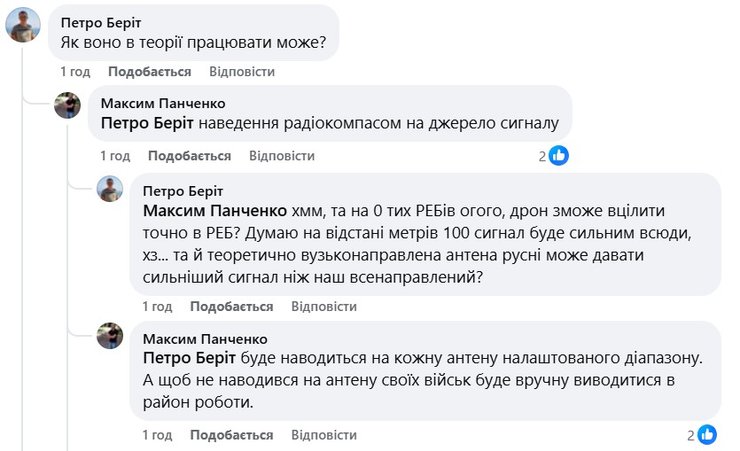 Петро Беріт
Як воно в теорії працювати може?

1 год Подобається Відповісти

Максим Панченко
Петро Беріт наведення радіокомпасом на джерело сигналу

1 год Подобається Відповісти 2

Петро Беріт
Максим Панченко хмм, та на 0 тих РЕБів огого, дрон зможе вцілити точно в РЕБ? Думаю на відстані метрів 100 сигнал буде сильним всюди, хз... та й теоретично вузьконаправлена антена русні може давати сильніший сигнал ніж наш всенаправлений?

1 год Подобається Відповісти

Максим Панченко
Петро Беріт буде наводиться на кожну антену налаштованого діапазону. А щоб не наводився на антену своїх військ буде вручну виводитися в район роботи.

1 год Подобається Відповісти 2